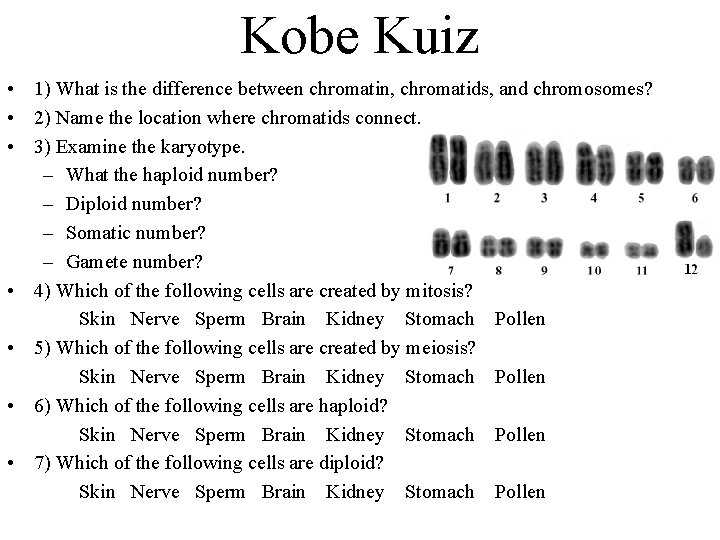 Kobe Kuiz

• 1) What is the difference between chromatin, chromatids, and chromosomes?
• 2) Name the location where chromatids connect.
• 3) Examine the karyotype.
– What the haploid number?
– Diploid number?
– Somatic number?
– Gamete number?

1 2 3 4 5 6
7 8 9 10 11 12

• 4) Which of the following cells are created by mitosis?
Skin Nerve Sperm Brain Kidney Stomach Pollen
• 5) Which of the following cells are created by meiosis?
Skin Nerve Sperm Brain Kidney Stomach Pollen
• 6) Which of the following cells are haploid?
Skin Nerve Sperm Brain Kidney Stomach Pollen
• 7) Which of the following cells are diploid?
Skin Nerve Sperm Brain Kidney Stomach Pollen